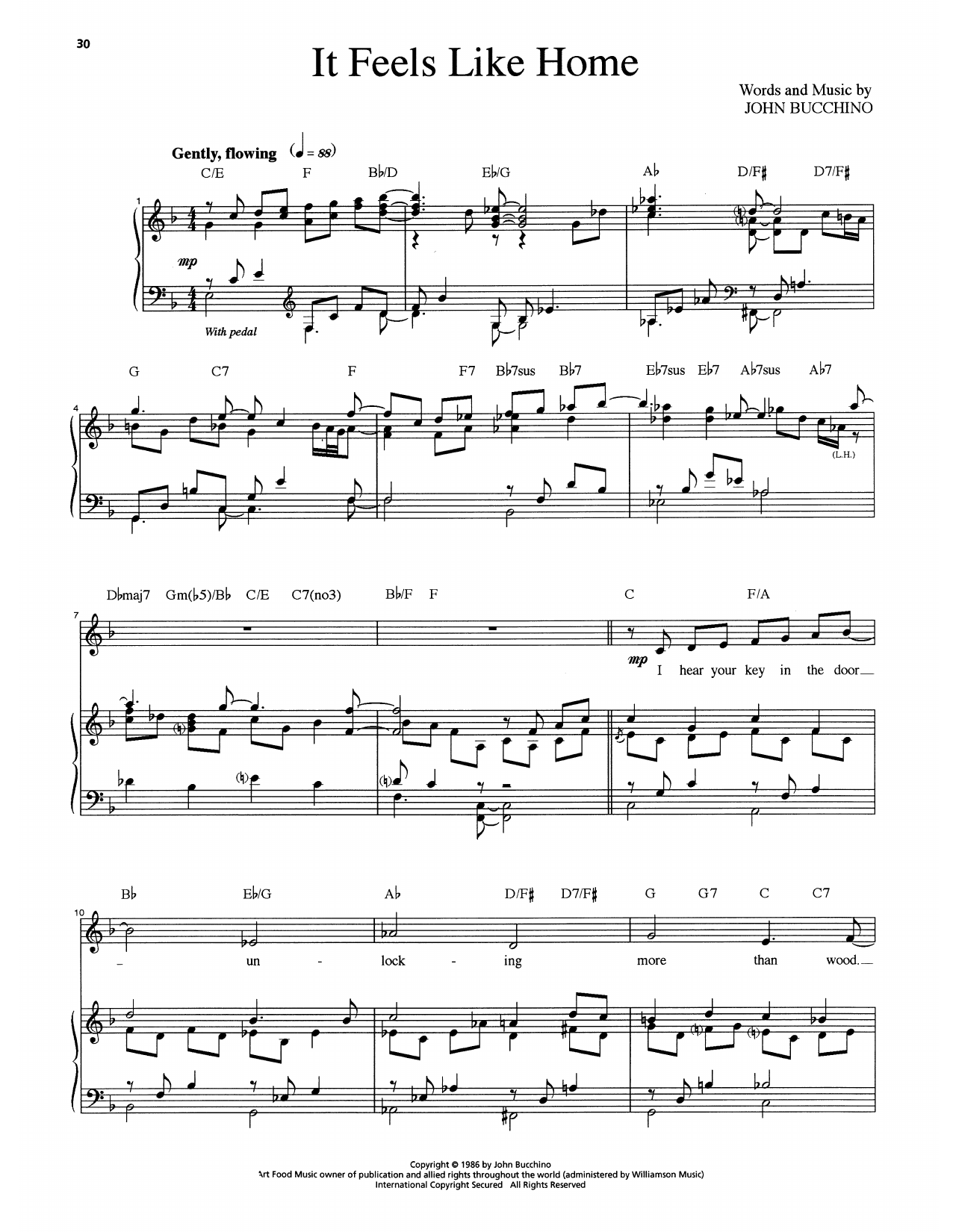 30

It Feels Like Home

Words and Music by
JOHN BUCCHINO

Gently, flowing ($♩ = 88$)

C/E F B♭/D E♭/G A♭ D/F♯ D7/F♯

1

mp

With pedal

G C7 F F7 B♭7sus B♭7 E♭7sus E♭7 A♭7sus A♭7

4

(L.H.)

D♭maj7 Gm(♭5)/B♭ C/E C7(no3) B♭/F F C F/A

7

mp

I hear your key in the door

B♭ E♭/G A♭ D/F♯ D7/F♯ G G7 C C7

10

un - lock - ing more than wood.

Copyright © 1986 by John Bucchino
Art Food Music owner of publication and allied rights throughout the world (administered by Williamson Music)
International Copyright Secured All Rights Reserved